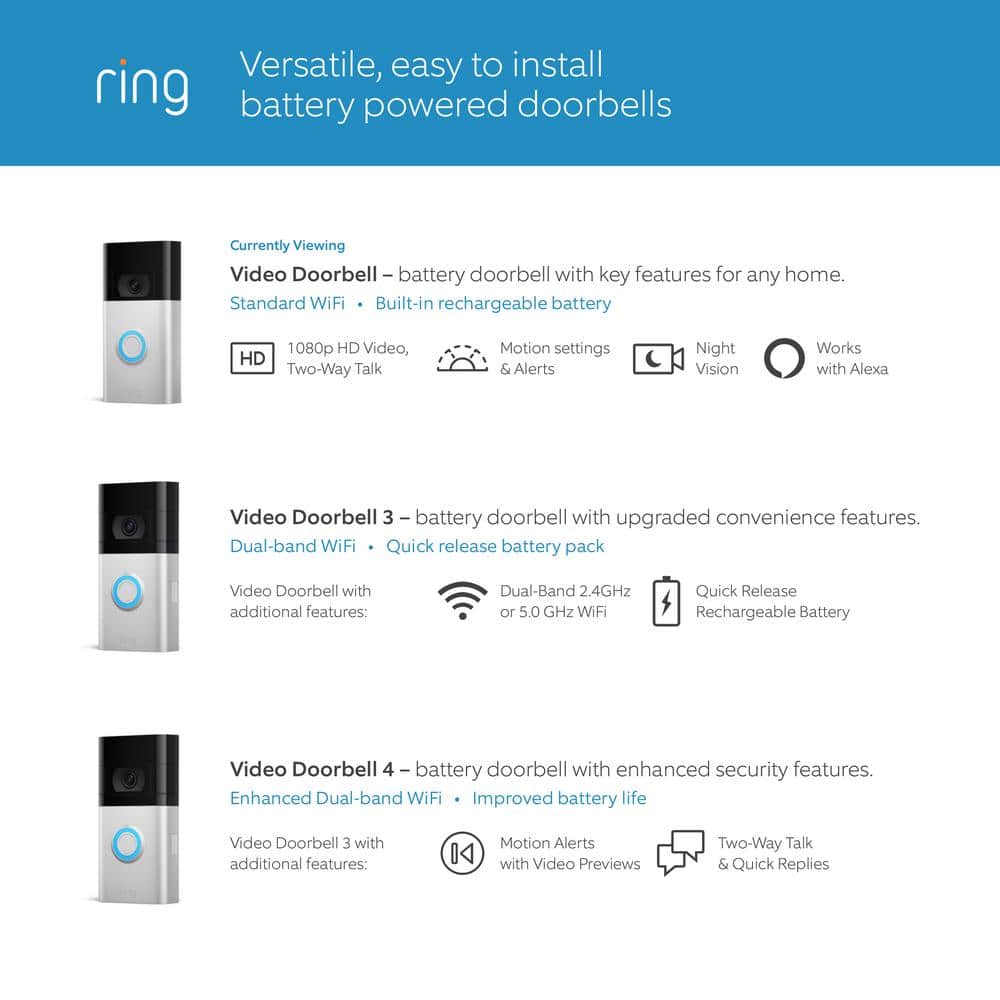 ring

Versatile, easy to install battery powered doorbells

Currently Viewing

Video Doorbell – battery doorbell with key features for any home.

Standard WiFi • Built-in rechargeable battery

HD 1080p HD Video, Two-Way Talk

Motion settings & Alerts

Night Vision

Works with Alexa

Video Doorbell 3 – battery doorbell with upgraded convenience features.

Dual-band WiFi • Quick release battery pack

Video Doorbell with additional features:

Dual-Band 2.4GHz or 5.0 GHz WiFi

Quick Release Rechargeable Battery

Video Doorbell 4 – battery doorbell with enhanced security features.

Enhanced Dual-band WiFi • Improved battery life

Video Doorbell 3 with additional features:

Motion Alerts with Video Previews

Two-Way Talk & Quick Replies